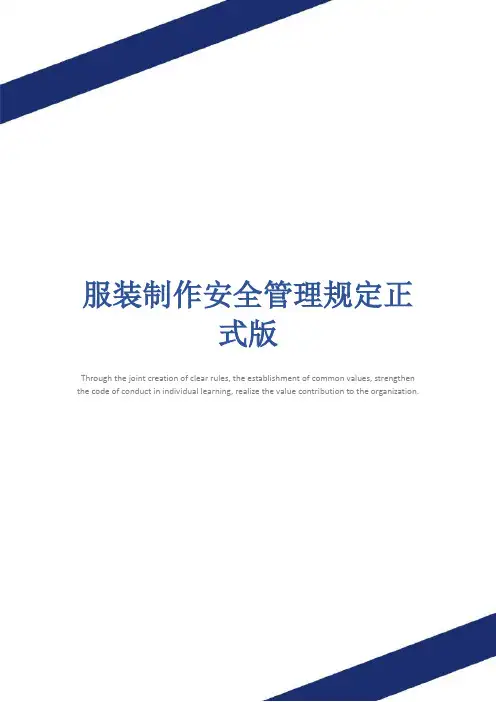 服装制作安全管理规定正式版

Through the joint creation of clear rules, the establishment of common values, strengthen the code of conduct in individual learning, realize the value contribution to the organization.